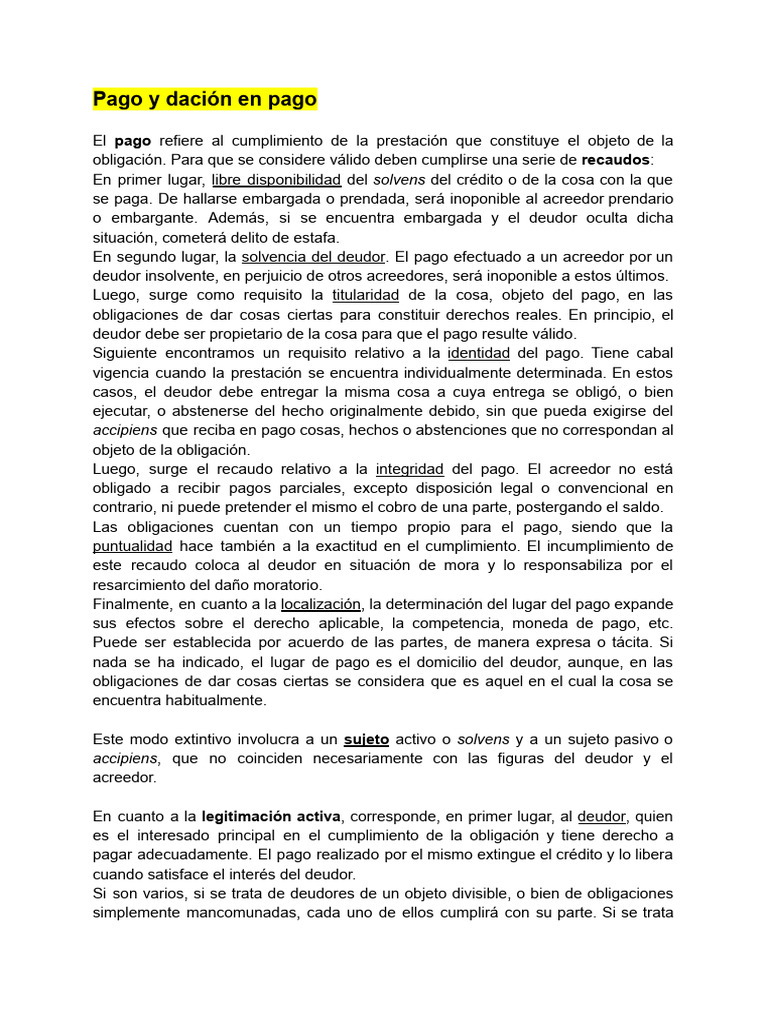 Pago y dación en pago

El pago refiere al cumplimiento de la prestación que constituye el objeto de la obligación. Para que se considere válido deben cumplirse una serie de recaudos:
En primer lugar, libre disponibilidad del solvens del crédito o de la cosa con la que se paga. De hallarse embargada o prendada, será inoponible al acreedor prendario o embargante. Además, si se encuentra embargada y el deudor oculta dicha situación, cometerá delito de estafa.
En segundo lugar, la solvencia del deudor. El pago efectuado a un acreedor por un deudor insolvente, en perjuicio de otros acreedores, será inoponible a estos últimos.
Luego, surge como requisito la titularidad de la cosa, objeto del pago, en las obligaciones de dar cosas ciertas para constituir derechos reales. En principio, el deudor debe ser propietario de la cosa para que el pago resulte válido.
Siguiente encontramos un requisito relativo a la identidad del pago. Tiene cabal vigencia cuando la prestación se encuentra individualmente determinada. En estos casos, el deudor debe entregar la misma cosa a cuya entrega se obligó, o bien ejecutar, o abstenerse del hecho originalmente debido, sin que pueda exigirse del accipiens que reciba en pago cosas, hechos o abstenciones que no correspondan al objeto de la obligación.
Luego, surge el recaudo relativo a la integridad del pago. El acreedor no está obligado a recibir pagos parciales, excepto disposición legal o convencional en contrario, ni puede pretender el mismo el cobro de una parte, postergando el saldo.
Las obligaciones cuentan con un tiempo propio para el pago, siendo que la puntualidad hace también a la exactitud en el cumplimiento. El incumplimiento de este recaudo coloca al deudor en situación de mora y lo responsabiliza por el resarcimiento del daño moratorio.
Finalmente, en cuanto a la localización, la determinación del lugar del pago expande sus efectos sobre el derecho aplicable, la competencia, moneda de pago, etc. Puede ser establecida por acuerdo de las partes, de manera expresa o tácita. Si nada se ha indicado, el lugar de pago es el domicilio del deudor, aunque, en las obligaciones de dar cosas ciertas se considera que es aquel en el cual la cosa se encuentra habitualmente.

Este modo extintivo involucra a un sujeto activo o solvens y a un sujeto pasivo o accipiens, que no coinciden necesariamente con las figuras del deudor y el acreedor.

En cuanto a la legitimación activa, corresponde, en primer lugar, al deudor, quien es el interesado principal en el cumplimiento de la obligación y tiene derecho a pagar adecuadamente. El pago realizado por el mismo extingue el crédito y lo libera cuando satisface el interés del deudor.
Si son varios, si se trata de deudores de un objeto divisible, o bien de obligaciones simplemente mancomunadas, cada uno de ellos cumplirá con su parte. Si se trata